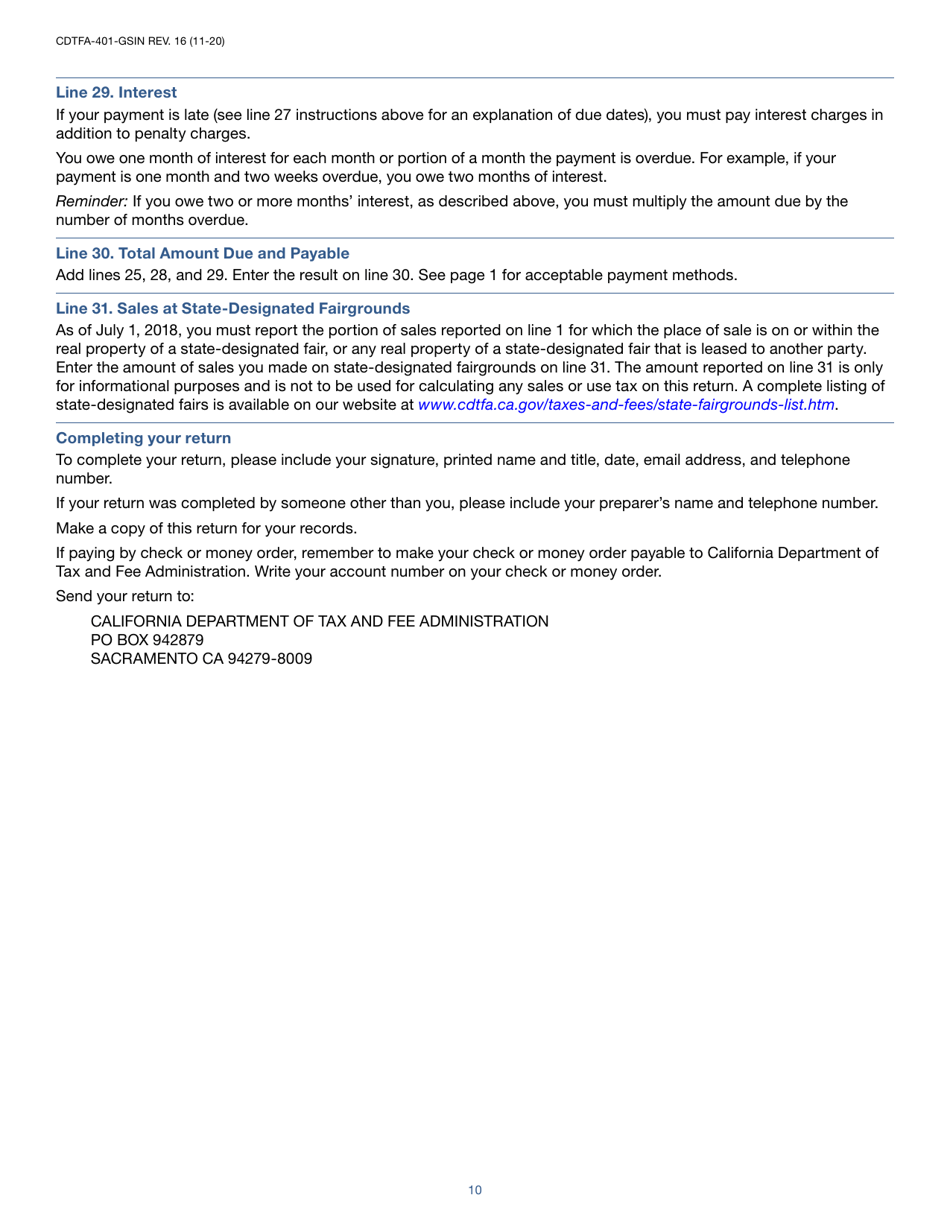 CDTFA-401-GSIN REV. 16 (11-20)

Line 29. Interest

If your payment is late (see line 27 instructions above for an explanation of due dates), you must pay interest charges in addition to penalty charges.

You owe one month of interest for each month or portion of a month the payment is overdue. For example, if your payment is one month and two weeks overdue, you owe two months of interest.

Reminder: If you owe two or more months' interest, as described above, you must multiply the amount due by the number of months overdue.

Line 30. Total Amount Due and Payable

Add lines 25, 28, and 29. Enter the result on line 30. See page 1 for acceptable payment methods.

Line 31. Sales at State-Designated Fairgrounds

As of July 1, 2018, you must report the portion of sales reported on line 1 for which the place of sale is on or within the real property of a state-designated fair, or any real property of a state-designated fair that is leased to another party. Enter the amount of sales you made on state-designated fairgrounds on line 31. The amount reported on line 31 is only for informational purposes and is not to be used for calculating any sales or use tax on this return. A complete listing of state-designated fairs is available on our website at www.cdtfa.ca.gov/taxes-and-fees/state-fairgrounds-list.htm.

Completing your return

To complete your return, please include your signature, printed name and title, date, email address, and telephone number.

If your return was completed by someone other than you, please include your preparer's name and telephone number.

Make a copy of this return for your records.

If paying by check or money order, remember to make your check or money order payable to California Department of Tax and Fee Administration. Write your account number on your check or money order.

Send your return to:

CALIFORNIA DEPARTMENT OF TAX AND FEE ADMINISTRATION
PO BOX 942879
SACRAMENTO CA 94279-8009

10